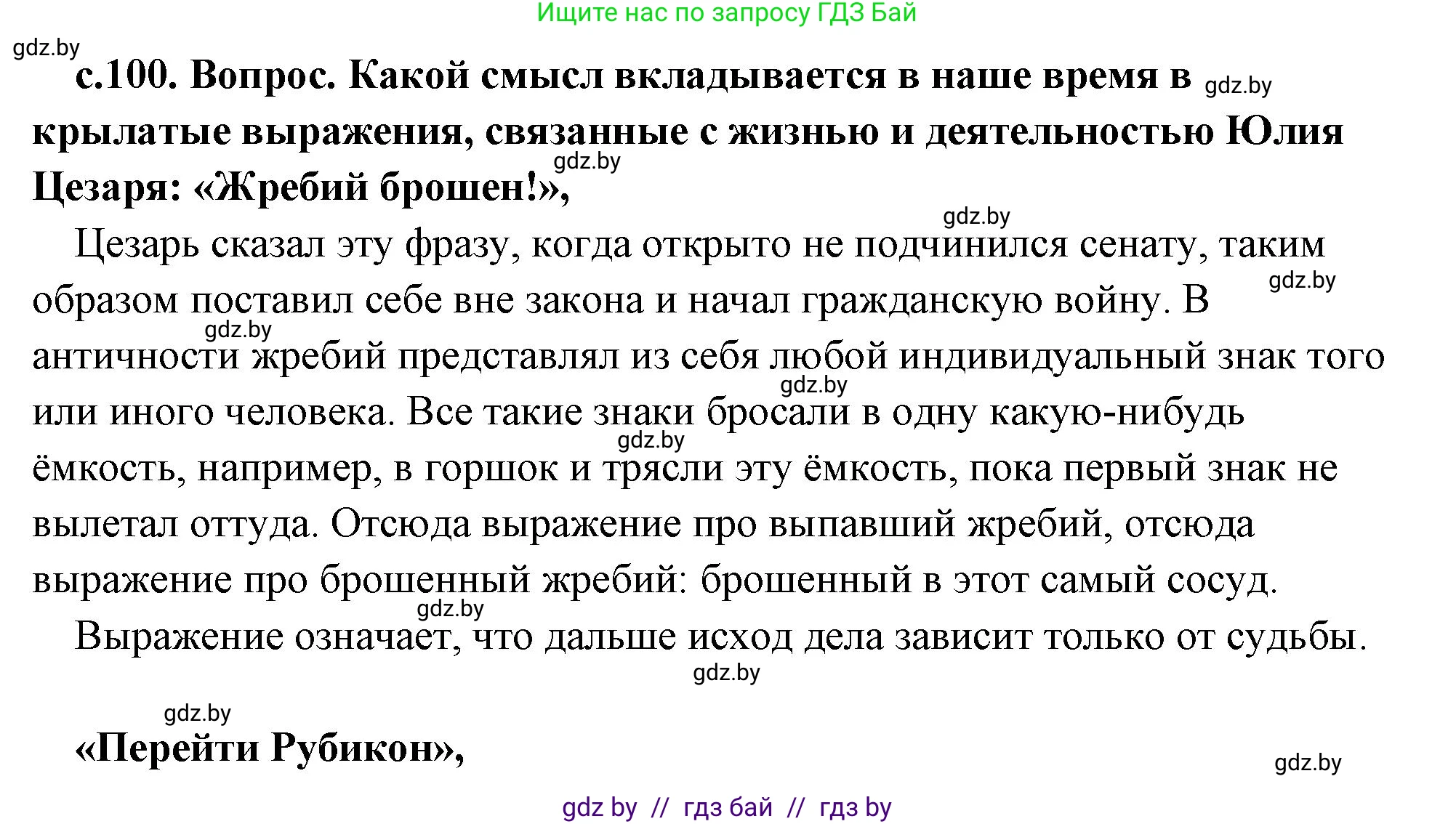 Ищите нас по запросу ГДЗ Бай

gdz.by

с.100. Вопрос. Какой смысл вкладывается в наше время в gdz.by крылатые выражения, связанные с жизнью и деятельностью Юлия gdz.by Цезаря: «Жребий брошен!»,

gdz.by

Цезарь сказал эту фразу, когда открыто не подчинился сенату, таким gdz.by образом поставил себе вне закона и начал гражданскую войну. В gdz.by античности жребий представлял из себя любой индивидуальный знак того gdz.by или иного человека. Все такие знаки бросали в одну какую-нибудь gdz.by ёмкость, например, в горшок и трясли эту ёмкость, пока первый знак не вылетал оттуда. Отсюда выражение про выпавший жребий, отсюда выражение про брошенный жребий: брошенный в этот самый сосуд.

gdz.by

Выражение означает, что дальше исход дела зависит только от судьбы.

gdz.by

gdz.by

«Перейти Рубикон»,

gdz.by

gdz by // гдз бай // гдз by